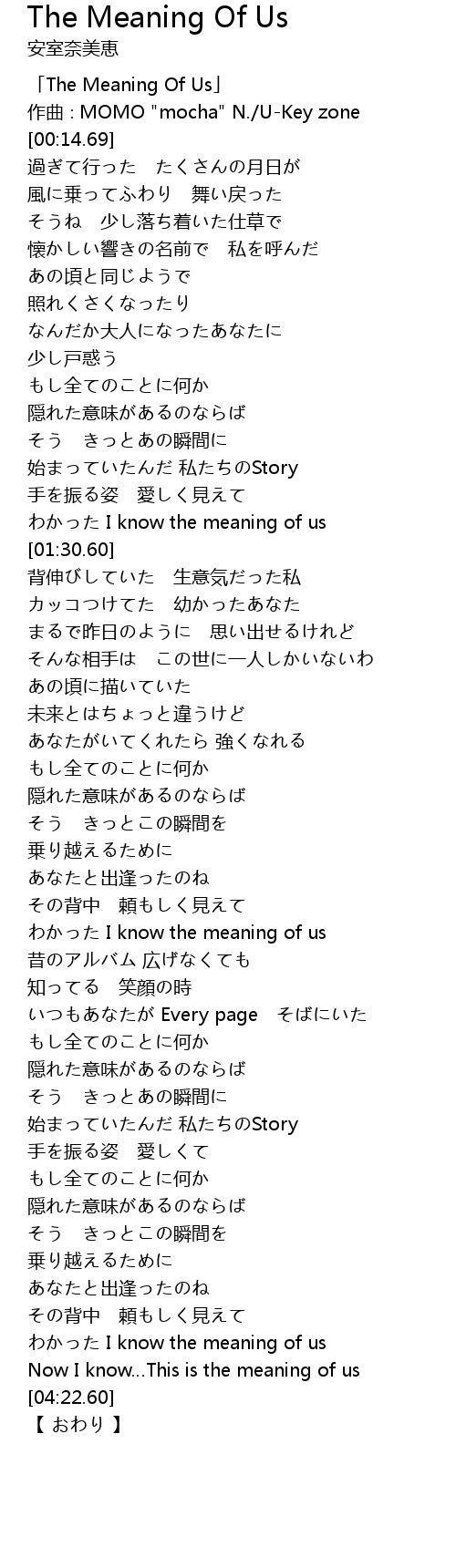 The Meaning Of Us
安室奈美恵

「The Meaning Of Us」
作曲 : MOMO "mocha" N./U-Key zone
[00:14.69]
過ぎて行った　たくさんの月日が
風に乗ってふわり　舞い戻った
そうね　少し落ち着いた仕草で
懐かしい響きの名前で　私を呼んだ
あの頃と同じようで
照れくさくなったり
なんだか大人になったあなたに
少し戸惑う
もし全てのことに何か
隠れた意味があるのならば
そう　きっとあの瞬間に
始まっていたんだ 私たちのStory
手を振る姿　愛しく見えて
わかった I know the meaning of us
[01:30.60]
背伸びしていた　生意気だった私
カッコつけてた　幼かったあなた
まるで昨日のように　思い出せるけれど
そんな相手は　この世に一人しかいないわ
あの頃に描いていた
未来とはちょっと違うけど
あなたがいてくれたら 強くなれる
もし全てのことに何か
隠れた意味があるのならば
そう　きっとこの瞬間を
乗り越えるために
あなたと出逢ったのね
その背中　頼もしく見えて
わかった I know the meaning of us
昔のアルバム 広げなくても
知ってる　笑顔の時
いつもあなたが Every page　そばにいた
もし全てのことに何か
隠れた意味があるのならば
そう　きっとあの瞬間に
始まっていたんだ 私たちのStory
手を振る姿　愛しくて
もし全てのことに何か
隠れた意味があるのならば
そう　きっとこの瞬間を
乗り越えるために
あなたと出逢ったのね
その背中　頼もしく見えて
わかった I know the meaning of us
Now I know...This is the meaning of us
[04:22.60]
【 おわり 】